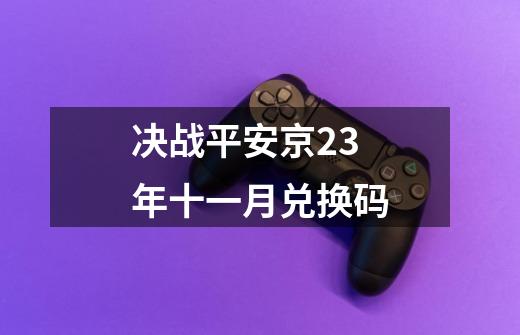 决战平安京23年十一月兑换码